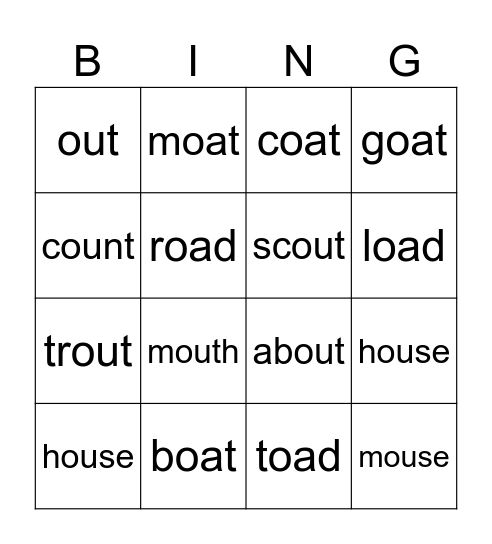 | B | I | N | G |
|---|---|---|---|
| out | moat | coat | goat |
| count | road | scout | load |
| trout | mouth | about | house |
| house | boat | toad | mouse |